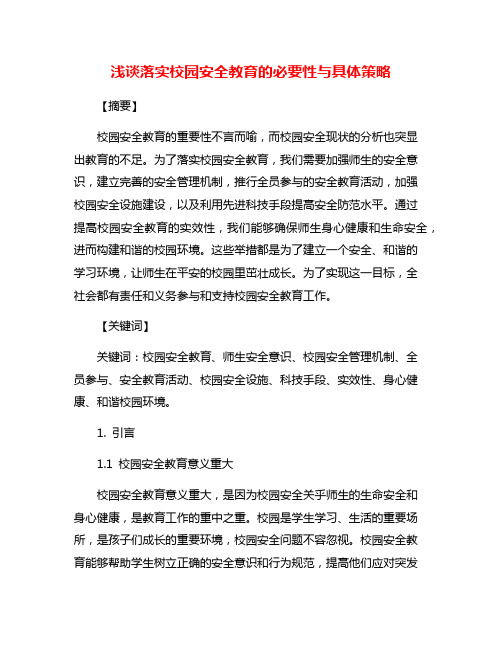 浅谈落实校园安全教育的必要性与具体策略

【摘要】

校园安全教育的重要性不言而喻，而校园安全现状的分析也突显出教育的不足。为了落实校园安全教育，我们需要加强师生的安全意识，建立完善的安全管理机制，推行全员参与的安全教育活动，加强校园安全设施建设，以及利用先进科技手段提高安全防范水平。通过提高校园安全教育的实效性，我们能够确保师生身心健康和生命安全，进而构建和谐的校园环境。这些举措都是为了建立一个安全、和谐的学习环境，让师生在平安的校园里茁壮成长。为了实现这一目标，全社会都有责任和义务参与和支持校园安全教育工作。

【关键词】

关键词：校园安全教育、师生安全意识、校园安全管理机制、全员参与、安全教育活动、校园安全设施、科技手段、实效性、身心健康、和谐校园环境。

1. 引言

1.1 校园安全教育意义重大

校园安全教育意义重大，是因为校园安全关乎师生的生命安全和身心健康，是教育工作的重中之重。校园是学生学习、生活的重要场所，是孩子们成长的重要环境，校园安全问题不容忽视。校园安全教育能够帮助学生树立正确的安全意识和行为规范，提高他们应对突发